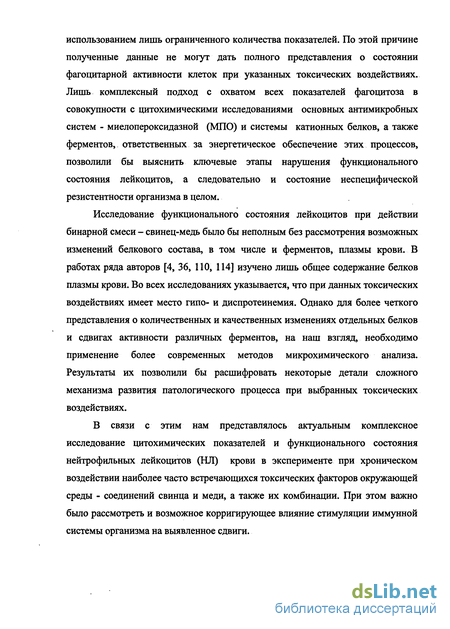 использованием лишь ограниченного количества показателей. По этой причине полученные данные не могут дать полного представления о состоянии фагоцитарной активности клеток при указанных токсических воздействиях. Лишь комплексный подход с охватом всех показателей фагоцитоза в совокупности с цитохимическими исследованиями основных антимикробных систем - миелопероксидазной (МПО) и системы катионных белков, а также ферментов, ответственных за энергетическое обеспечение этих процессов, позволили бы выяснить ключевые этапы нарушения функционального состояния лейкоцитов, а следовательно и состояние неспецифической резистентности организма в целом.

Исследование функционального состояния лейкоцитов при действии бинарной смеси – свинец-медь было бы неполным без рассмотрения возможных изменений белкового состава, в том числе и ферментов, плазмы крови. В работах ряда авторов [4, 36, 110, 114] изучено лишь общее содержание белков плазмы крови. Во всех исследованиях указывается, что при данных токсических воздействиях имеет место гипо- и диспротеинемия. Однако для более четкого представления о количественных и качественных изменениях отдельных белков и сдвигах активности различных ферментов, на наш взгляд, необходимо применение более современных методов микрохимического анализа. Результаты их позволили бы расшифровать некоторые детали сложного механизма развития патологического процесса при выбранных токсических воздействиях.

В связи с этим нам представлялось актуальным комплексное исследование цитохимических показателей и функционального состояния нейтрофильных лейкоцитов (НЛ) крови в эксперименте при хроническом воздействии наиболее часто встречающихся токсических факторов окружающей среды - соединений свинца и меди, а также их комбинации. При этом важно было рассмотреть и возможное корригирующее влияние стимуляции иммунной системы организма на выявленное сдвиги.

dsLib.net
библиотека диссертаций